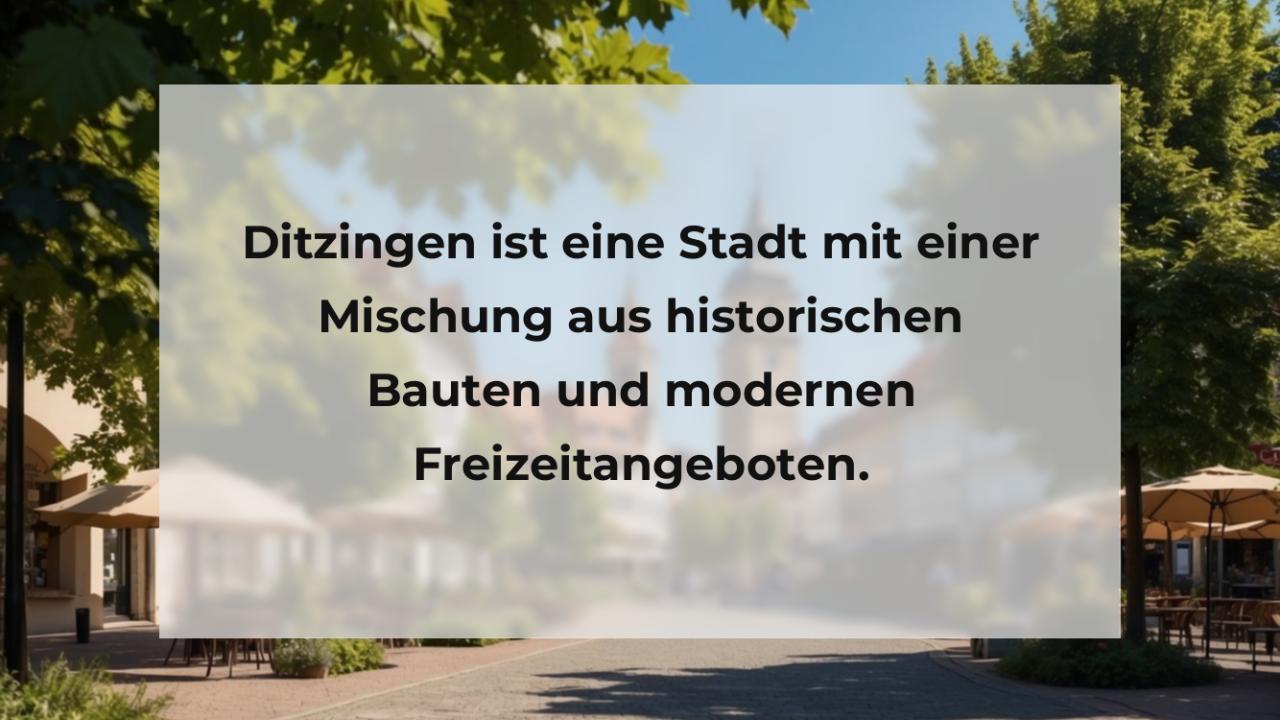 Ditzingen ist eine Stadt mit einer Mischung aus historischen Bauten und modernen Freizeitangeboten.